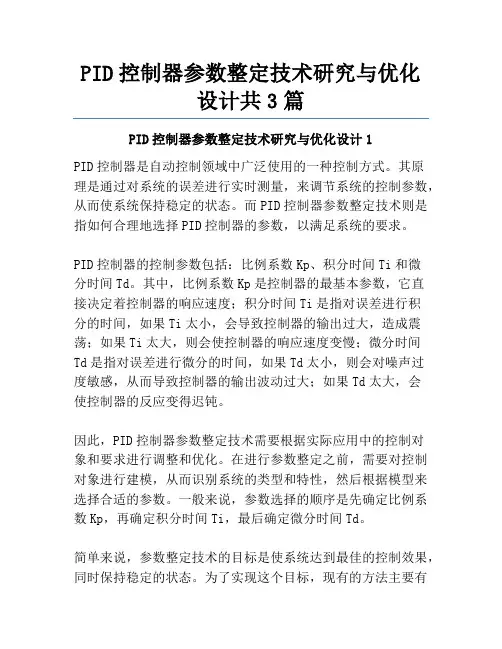 PID控制器参数整定技术研究与优化设计共3篇

PID控制器参数整定技术研究与优化设计1

PID控制器是自动控制领域中广泛使用的一种控制方式。其原理是通过对系统的误差进行实时测量，来调节系统的控制参数，从而使系统保持稳定的状态。而PID控制器参数整定技术则是指如何合理地选择PID控制器的参数，以满足系统的要求。

PID控制器的控制参数包括：比例系数Kp、积分时间Ti和微分时间Td。其中，比例系数Kp是控制器的最基本参数，它直接决定着控制器的响应速度；积分时间Ti是指对误差进行积分的时间，如果Ti太小，会导致控制器的输出过大，造成震荡；如果Ti太大，则会使控制器的响应速度变慢；微分时间Td是指对误差进行微分的时间，如果Td太小，则会对噪声过度敏感，从而导致控制器的输出波动过大；如果Td太大，会使控制器的反应变得迟钝。

因此，PID控制器参数整定技术需要根据实际应用中的控制对象和要求进行调整和优化。在进行参数整定之前，需要对控制对象进行建模，从而识别系统的类型和特性，然后根据模型来选择合适的参数。一般来说，参数选择的顺序是先确定比例系数Kp，再确定积分时间Ti，最后确定微分时间Td。

简单来说，参数整定技术的目标是使系统达到最佳的控制效果，同时保持稳定的状态。为了实现这个目标，现有的方法主要有